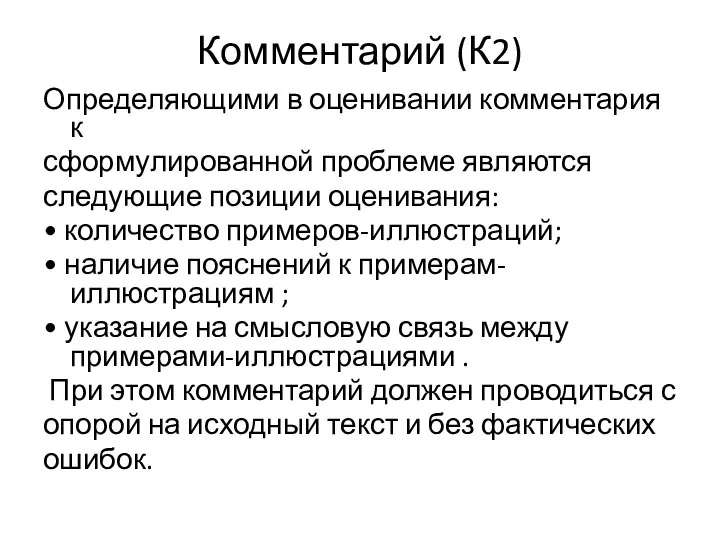 Комментарий (К2)

Определяющими в оценивании комментария к
сформулированной проблеме являются
следующие позиции оценивания:
• количество примеров-иллюстраций;
• наличие пояснений к примерам-иллюстрациям ;
• указание на смысловую связь между примерами-иллюстрациями .
При этом комментарий должен проводиться с опорой на исходный текст и без фактических ошибок.